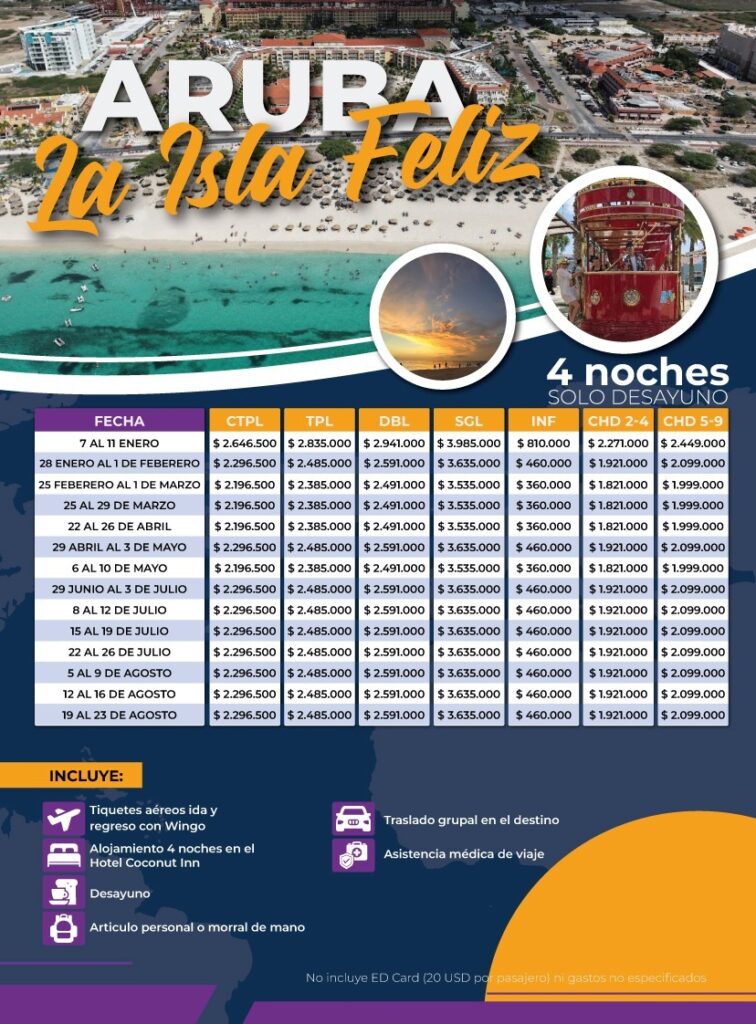 ARUBA
La Isla Feliz

4 noches
SOLO DESAYUNO

| FECHA | CTPL | TPL | DBL | SGL | INF | CHD 2-4 | CHD 5-9 |
|---|---|---|---|---|---|---|---|
| 7 AL 11 ENERO | $ 2.646.500 | $ 2.835.000 | $ 2.941.000 | $ 3.985.000 | $ 810.000 | $ 2.271.000 | $ 2.449.000 |
| 28 ENERO AL 1 DE FEBERERO | $ 2.296.500 | $ 2.485.000 | $ 2.591.000 | $ 3.635.000 | $ 460.000 | $ 1.921.000 | $ 2.099.000 |
| 25 FEBERERO AL 1 DE MARZO | $ 2.196.500 | $ 2.385.000 | $ 2.491.000 | $ 3.535.000 | $ 360.000 | $ 1.821.000 | $ 1.999.000 |
| 25 AL 29 DE MARZO | $ 2.196.500 | $ 2.385.000 | $ 2.491.000 | $ 3.535.000 | $ 360.000 | $ 1.821.000 | $ 1.999.000 |
| 22 AL 26 DE ABRIL | $ 2.196.500 | $ 2.385.000 | $ 2.491.000 | $ 3.535.000 | $ 360.000 | $ 1.821.000 | $ 1.999.000 |
| 29 ABRIL AL 3 DE MAYO | $ 2.296.500 | $ 2.485.000 | $ 2.591.000 | $ 3.635.000 | $ 460.000 | $ 1.921.000 | $ 2.099.000 |
| 6 AL 10 DE MAYO | $ 2.196.500 | $ 2.385.000 | $ 2.491.000 | $ 3.535.000 | $ 360.000 | $ 1.821.000 | $ 1.999.000 |
| 29 JUNIO AL 3 DE JULIO | $ 2.296.500 | $ 2.485.000 | $ 2.591.000 | $ 3.635.000 | $ 460.000 | $ 1.921.000 | $ 2.099.000 |
| 8 AL 12 DE JULIO | $ 2.296.500 | $ 2.485.000 | $ 2.591.000 | $ 3.635.000 | $ 460.000 | $ 1.921.000 | $ 2.099.000 |
| 15 AL 19 DE JULIO | $ 2.296.500 | $ 2.485.000 | $ 2.591.000 | $ 3.635.000 | $ 460.000 | $ 1.921.000 | $ 2.099.000 |
| 22 AL 26 DE JULIO | $ 2.296.500 | $ 2.485.000 | $ 2.591.000 | $ 3.635.000 | $ 460.000 | $ 1.921.000 | $ 2.099.000 |
| 5 AL 9 DE AGOSTO | $ 2.296.500 | $ 2.485.000 | $ 2.591.000 | $ 3.635.000 | $ 460.000 | $ 1.921.000 | $ 2.099.000 |
| 12 AL 16 DE AGOSTO | $ 2.296.500 | $ 2.485.000 | $ 2.591.000 | $ 3.635.000 | $ 460.000 | $ 1.921.000 | $ 2.099.000 |
| 19 AL 23 DE AGOSTO | $ 2.296.500 | $ 2.485.000 | $ 2.591.000 | $ 3.635.000 | $ 460.000 | $ 1.921.000 | $ 2.099.000 |

INCLUYE:

Tiquetes aéreos ida y regreso con Wingo

Alojamiento 4 noches en el Hotel Coconut Inn

Desayuno

Articulo personal o morral de mano

Traslado grupal en el destino

Asistencia médica de viaje

No incluye ED Card (20 USD por pasajero) ni gastos no especificados